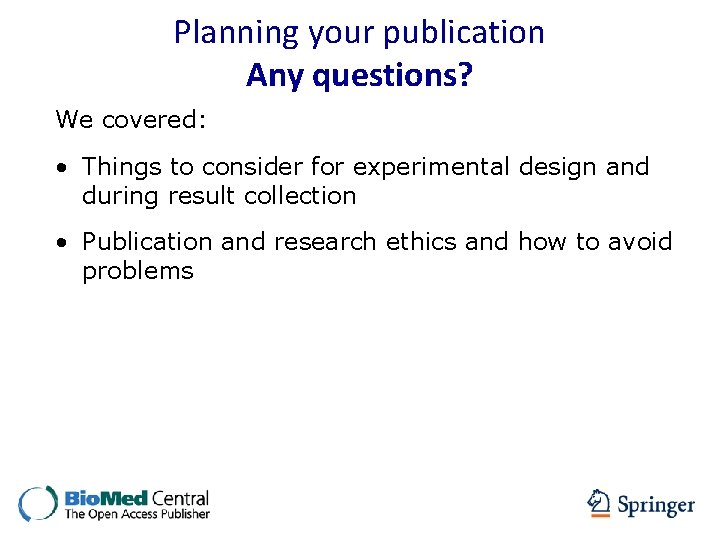 Planning your publication
Any questions?

We covered:

• Things to consider for experimental design and during result collection

• Publication and research ethics and how to avoid problems

BioMed Central
The Open Access Publisher

Springer